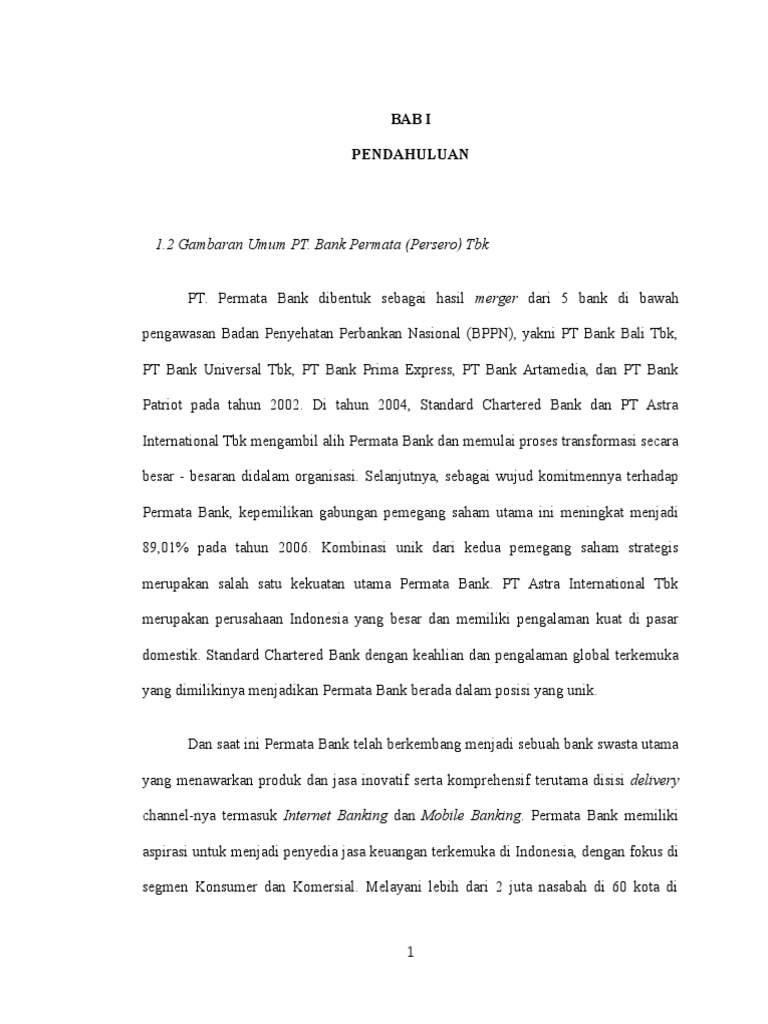 BAB I

PENDAHULUAN

1.2 Gambaran Umum PT. Bank Permata (Persero) Tbk

PT. Permata Bank dibentuk sebagai hasil merger dari 5 bank di bawah pengawasan Badan Penyehatan Perbankan Nasional (BPPN), yakni PT Bank Bali Tbk, PT Bank Universal Tbk, PT Bank Prima Express, PT Bank Artamedia, dan PT Bank Patriot pada tahun 2002. Di tahun 2004, Standard Chartered Bank dan PT Astra International Tbk mengambil alih Permata Bank dan memulai proses transformasi secara besar - besaran didalam organisasi. Selanjutnya, sebagai wujud komitmennya terhadap Permata Bank, kepemilikan gabungan pemegang saham utama ini meningkat menjadi 89,01% pada tahun 2006. Kombinasi unik dari kedua pemegang saham strategis merupakan salah satu kekuatan utama Permata Bank. PT Astra International Tbk merupakan perusahaan Indonesia yang besar dan memiliki pengalaman kuat di pasar domestik. Standard Chartered Bank dengan keahlian dan pengalaman global terkemuka yang dimilikinya menjadikan Permata Bank berada dalam posisi yang unik.

Dan saat ini Permata Bank telah berkembang menjadi sebuah bank swasta utama yang menawarkan produk dan jasa inovatif serta komprehensif terutama disisi delivery channel-nya termasuk Internet Banking dan Mobile Banking. Permata Bank memiliki aspirasi untuk menjadi penyedia jasa keuangan terkemuka di Indonesia, dengan fokus di segmen Konsumer dan Komersial. Melayani lebih dari 2 juta nasabah di 60 kota di

1